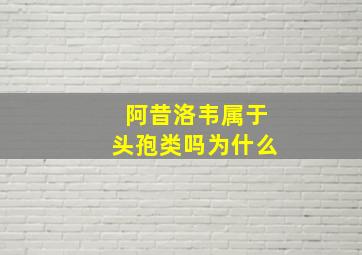 阿昔洛韦属于
头孢类吗为什么